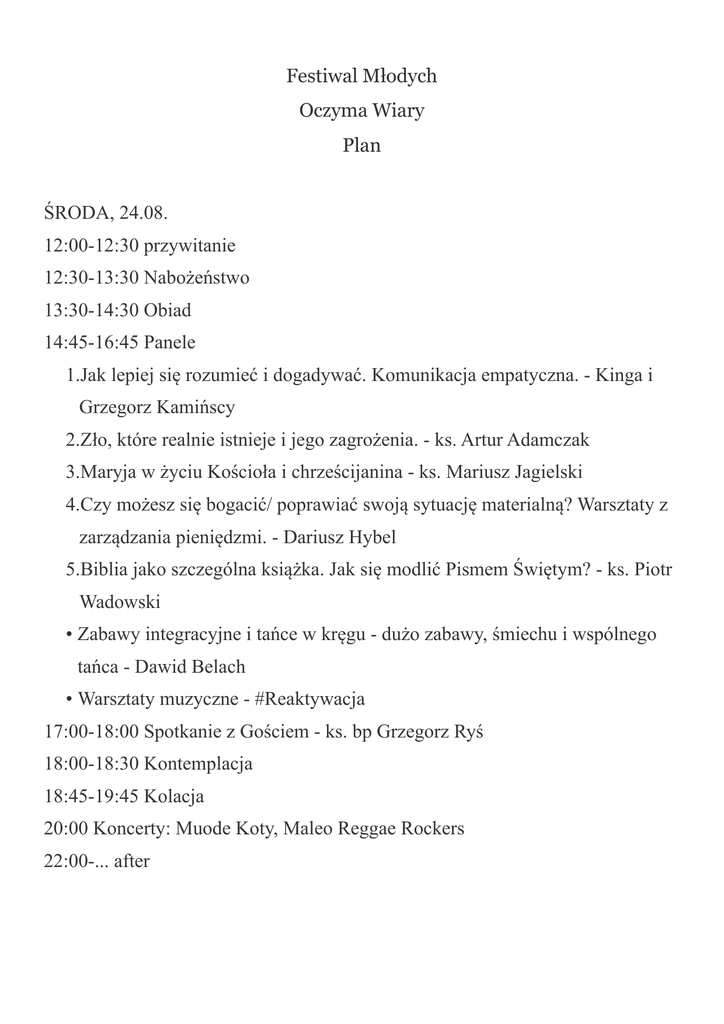 Festiwal Młodych
Oczyma Wiary
Plan

ŚRODA, 24.08.
12:00-12:30 przywitanie
12:30-13:30 Nabożeństwo
13:30-14:30 Obiad
14:45-16:45 Panele
1.Jak lepiej się rozumieć i dogadywać. Komunikacja empatyczna. - Kinga i Grzegorz Kamińscy
2.Zło, które realnie istnieje i jego zagrożenia. - ks. Artur Adamczak
3.Maryja w życiu Kościoła i chrześcijanina - ks. Mariusz Jagielski
4.Czy możesz się bogacić/ poprawiać swoją sytuację materialną? Warsztaty z zarządzania pieniędzmi. - Dariusz Hybel
5.Biblia jako szczególna książka. Jak się modlić Pismem Świętym? - ks. Piotr Wadowski
• Zabawy integracyjne i tańce w kręgu - dużo zabawy, śmiechu i wspólnego tańca - Dawid Belach
• Warsztaty muzyczne - #Reaktywacja
17:00-18:00 Spotkanie z Gościem - ks. bp Grzegorz Ryś
18:00-18:30 Kontemplacja
18:45-19:45 Kolacja
20:00 Koncerty: Muode Koty, Maleo Reggae Rockers
22:00-... after